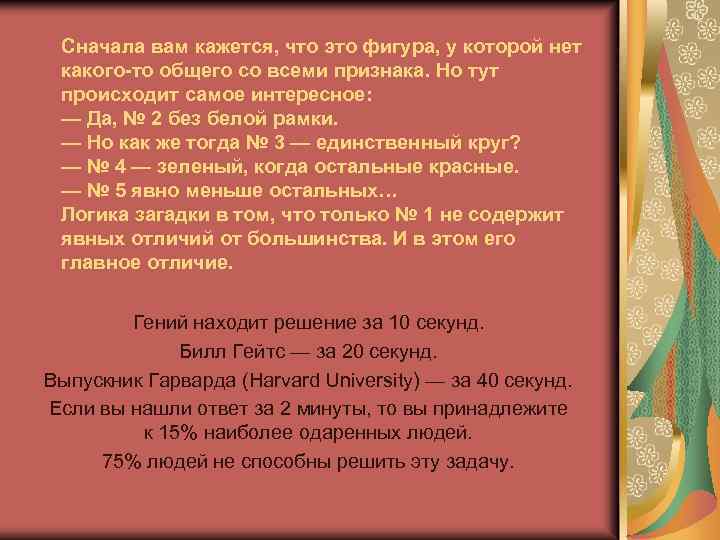 Сначала вам кажется, что это фигура, у которой нет какого-то общего со всеми признака. Но тут происходит самое интересное:
— Да, № 2 без белой рамки.
— Но как же тогда № 3 — единственный круг?
— № 4 — зеленый, когда остальные красные.
— № 5 явно меньше остальных…
Логика загадки в том, что только № 1 не содержит явных отличий от большинства. И в этом его главное отличие.

Гений находит решение за 10 секунд.
Билл Гейтс — за 20 секунд.
Выпускник Гарварда (Harvard University) — за 40 секунд.
Если вы нашли ответ за 2 минуты, то вы принадлежите к 15% наиболее одаренных людей.
75% людей не способны решить эту задачу.